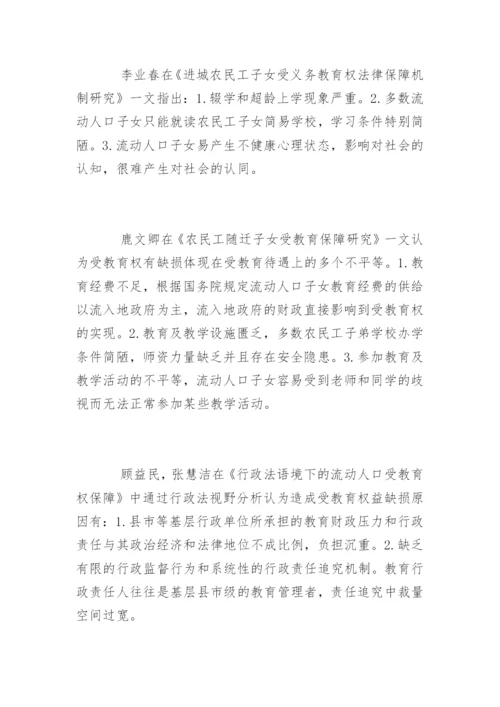 李业春在《进城农民工子女受义务教育权法律保障机制研究》一文指出：1.辍学和超龄上学现象严重。2.多数流动人口子女只能就读农民工子女简易学校，学习条件特别简陋。3.流动人口子女易产生不健康心理状态，影响对社会的认知，很难产生对社会的认同。

鹿文卿在《农民工随迁子女受教育保障研究》一文认为受教育权有缺损体现在受教育待遇上的多个不平等。1.教育经费不足，根据国务院规定流动人口子女教育经费的供给以流入地政府为主，流入地政府的财政直接影响到受教育权的实现。2.教育及教学设施匮乏，多数农民工子弟学校办学条件简陋，师资力量缺乏并且存在安全隐患。3.参加教育及教学活动的不平等，流动人口子女容易受到老师和同学的歧视而无法正常参加某些教学活动。

顾益民，张慧洁在《行政法语境下的流动人口受教育权保障》中通过行政法视野分析认为造成受教育权益缺损原因有：1.县市等基层行政单位所承担的教育财政压力和行政责任与其政治经济和法律地位不成比例，负担沉重。2.缺乏有限的行政监督行为和系统性的行政责任追究机制。教育行政责任人往往是基层县市级的教育管理者，责任追究中裁量空间过宽。